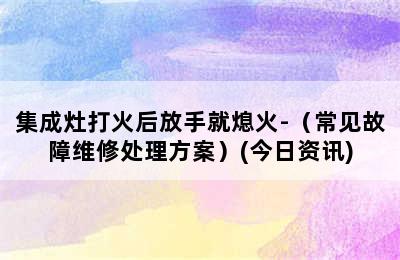 集成灶打火后放手就熄火-（常见故障维修处理方案）(今日资讯)